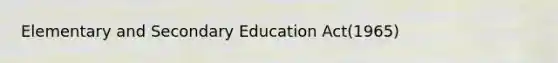 Elementary and Secondary Education Act(1965)